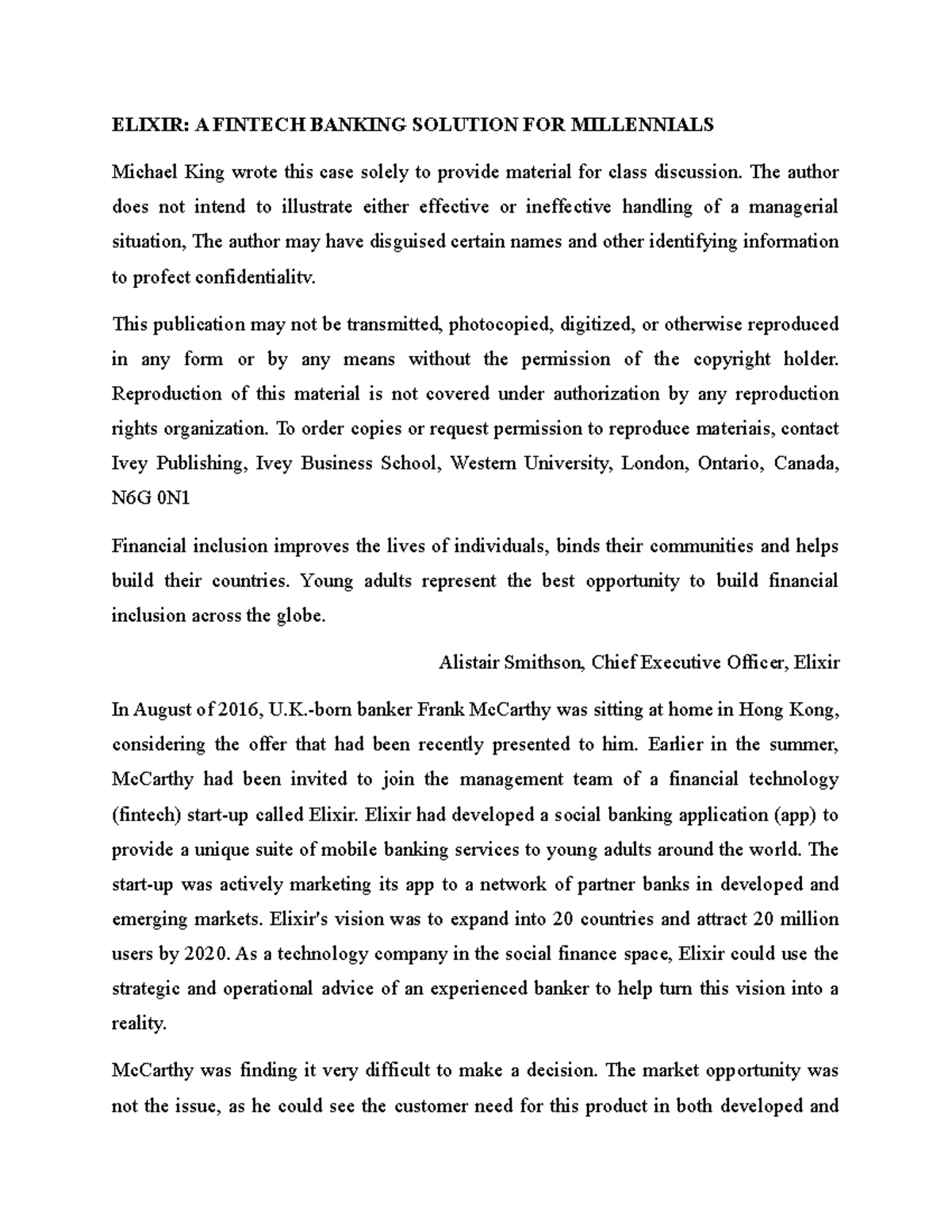 ELIXIR: A FINTECH BANKING SOLUTION FOR MILLENNIALS

Michael King wrote this case solely to provide material for class discussion. The author does not intend to illustrate either effective or ineffective handling of a managerial situation, The author may have disguised certain names and other identifying information to profect confidentialitv.

This publication may not be transmitted, photocopied, digitized, or otherwise reproduced in any form or by any means without the permission of the copyright holder. Reproduction of this material is not covered under authorization by any reproduction rights organization. To order copies or request permission to reproduce materiais, contact Ivey Publishing, Ivey Business School, Western University, London, Ontario, Canada, N6G 0N1

Financial inclusion improves the lives of individuals, binds their communities and helps build their countries. Young adults represent the best opportunity to build financial inclusion across the globe.

Alistair Smithson, Chief Executive Officer, Elixir

In August of 2016, U.K.-born banker Frank McCarthy was sitting at home in Hong Kong, considering the offer that had been recently presented to him. Earlier in the summer, McCarthy had been invited to join the management team of a financial technology (fintech) start-up called Elixir. Elixir had developed a social banking application (app) to provide a unique suite of mobile banking services to young adults around the world. The start-up was actively marketing its app to a network of partner banks in developed and emerging markets. Elixir's vision was to expand into 20 countries and attract 20 million users by 2020. As a technology company in the social finance space, Elixir could use the strategic and operational advice of an experienced banker to help turn this vision into a reality.

McCarthy was finding it very difficult to make a decision. The market opportunity was not the issue, as he could see the customer need for this product in both developed and